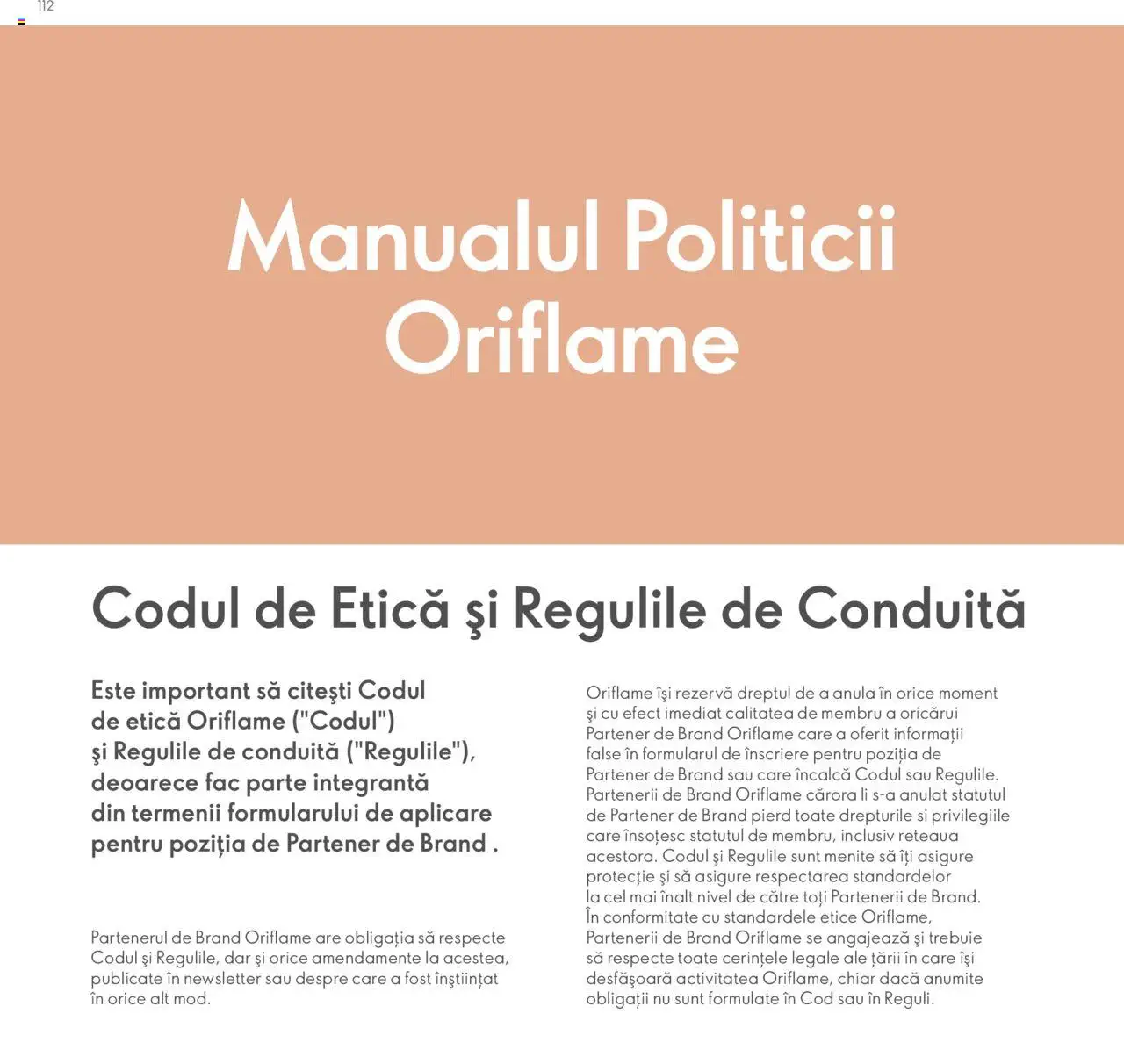 112

Manualul Politicii Oriflame

Codul de Etică şi Regulile de Conduită

Este important să citeşti Codul de etică Oriflame ("Codul") şi Regulile de conduită ("Regulile"), deoarece fac parte integrantă din termenii formularului de aplicare pentru poziția de Partener de Brand .

Partenerul de Brand Oriflame are obligația să respecte Codul şi Regulile, dar şi orice amendamente la acestea, publicate în newsletter sau despre care a fost înştiințat în orice alt mod.

Oriflame îşi rezervă dreptul de a anula în orice moment şi cu efect imediat calitatea de membru a oricărui Partener de Brand Oriflame care a oferit informații false în formularul de înscriere pentru poziția de Partener de Brand sau care încalcă Codul sau Regulile. Partenerii de Brand Oriflame cărora li s-a anulat statutul de Partener de Brand pierd toate drepturile si privilegiile care însoțesc statutul de membru, inclusiv reteaua acestora. Codul şi Regulile sunt menite să îți asigure protecție şi să asigure respectarea standardelor la cel mai înalt nivel de către toți Partenerii de Brand. În conformitate cu standardele etice Oriflame, Partenerii de Brand Oriflame se angajează şi trebuie să respecte toate cerințele legale ale țării în care îşi desfăşoară activitatea Oriflame, chiar dacă anumite obligații nu sunt formulate în Cod sau în Reguli.